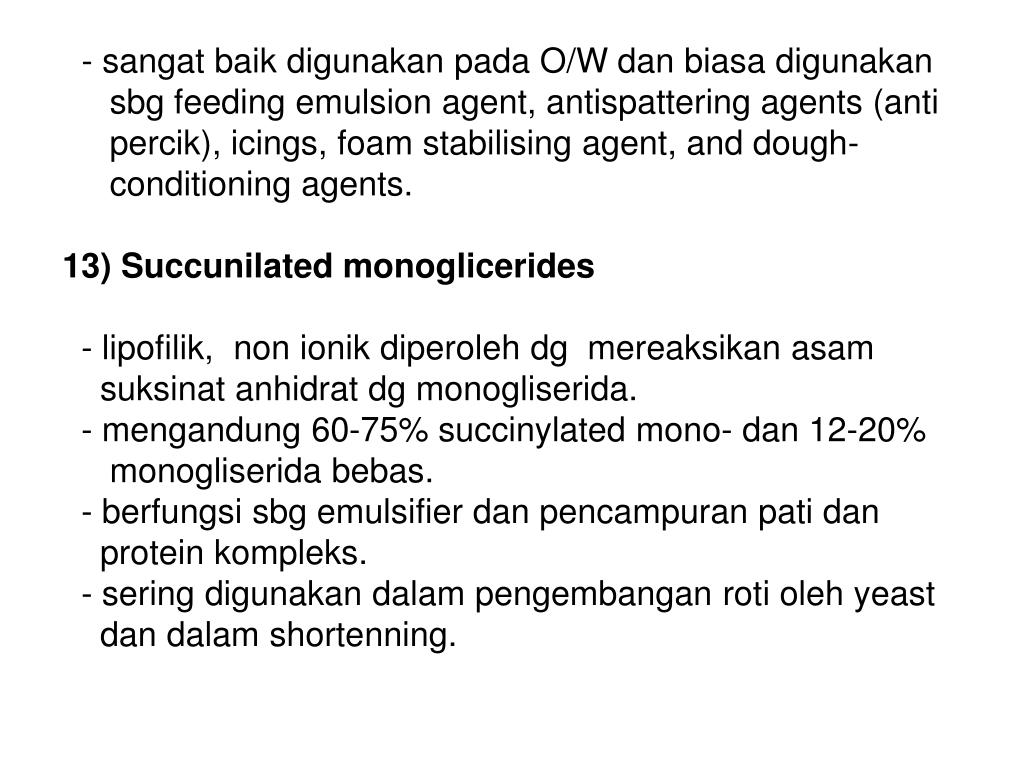 - sangat baik digunakan pada O/W dan biasa digunakan sbg feeding emulsion agent, antispattering agents (anti percik), icings, foam stabilising agent, and dough-conditioning agents.

13) Succunilated monoglicerides

- lipofilik, non ionik diperoleh dg mereaksikan asam suksinat anhidrat dg monogliserida.
- mengandung 60-75% succinylated mono- dan 12-20% monogliserida bebas.
- berfungsi sbg emulsifier dan pencampuran pati dan protein kompleks.
- sering digunakan dalam pengembangan roti oleh yeast dan dalam shortenning.